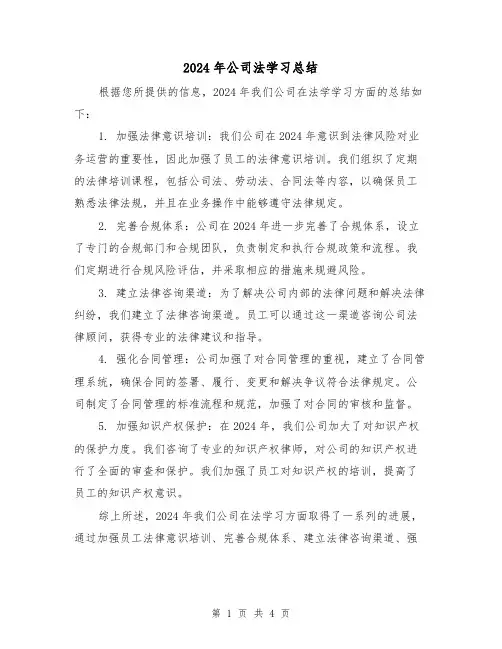 2024年公司法学习总结

根据您所提供的信息，2024年我们公司在法学学习方面的总结如下：

1. 加强法律意识培训：我们公司在2024年意识到法律风险对业务运营的重要性，因此加强了员工的法律意识培训。我们组织了定期的法律培训课程，包括公司法、劳动法、合同法等内容，以确保员工熟悉法律法规，并且在业务操作中能够遵守法律规定。

2. 完善合规体系：公司在2024年进一步完善了合规体系，设立了专门的合规部门和合规团队，负责制定和执行合规政策和流程。我们定期进行合规风险评估，并采取相应的措施来规避风险。

3. 建立法律咨询渠道：为了解决公司内部的法律问题和解决法律纠纷，我们建立了法律咨询渠道。员工可以通过这一渠道咨询公司法律顾问，获得专业的法律建议和指导。

4. 强化合同管理：公司加强了对合同管理的重视，建立了合同管理系统，确保合同的签署、履行、变更和解决争议符合法律规定。公司制定了合同管理的标准流程和规范，加强了对合同的审核和监督。

5. 加强知识产权保护：在2024年，我们公司加大了对知识产权的保护力度。我们咨询了专业的知识产权律师，对公司的知识产权进行了全面的审查和保护。我们加强了员工对知识产权的培训，提高了员工的知识产权意识。

综上所述，2024年我们公司在法学习方面取得了一系列的进展，通过加强员工法律意识培训、完善合规体系、建立法律咨询渠道、强

第 1 页 共 4 页